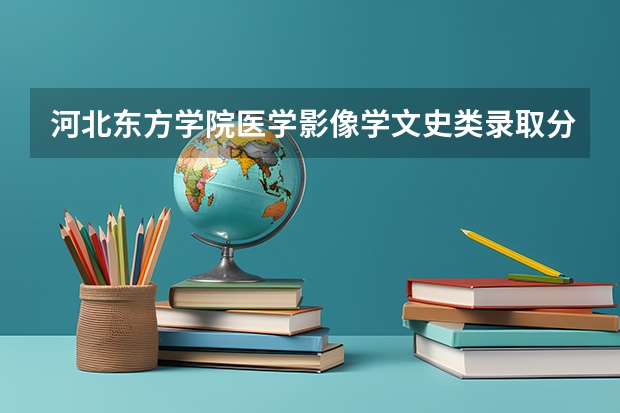 河北东方学院医学影像学文史类录取分